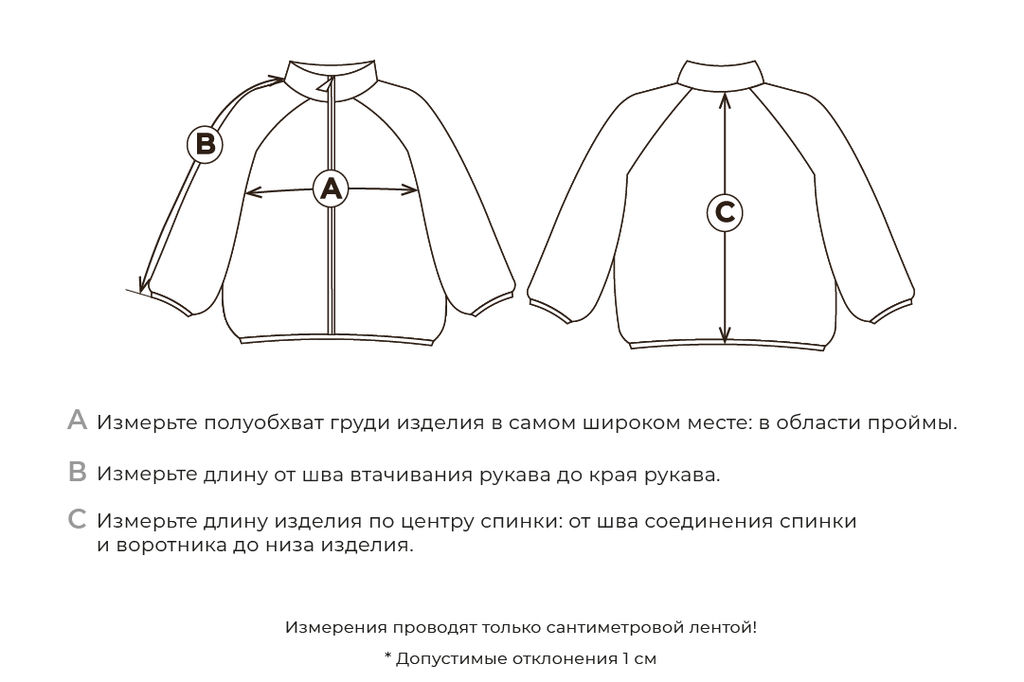 B

A

C

A Измерьте полуобхват груди изделия в самом широком месте: в области проймы.

B Измерьте длину от шва втачивания рукава до края рукава.

C Измерьте длину изделия по центру спинки: от шва соединения спинки и воротника до низа изделия.

Измерения проводят только сантиметровой лентой!

* Допустимые отклонения 1 см